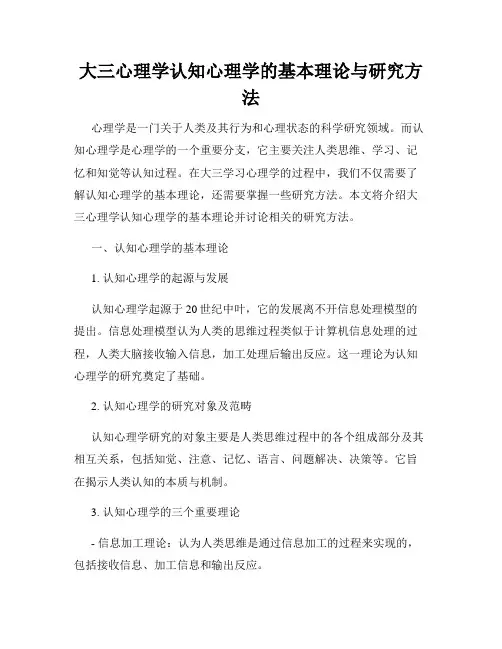 大三心理学认知心理学的基本理论与研究方法

心理学是一门关于人类及其行为和心理状态的科学研究领域。而认知心理学是心理学的一个重要分支，它主要关注人类思维、学习、记忆和知觉等认知过程。在大三学习心理学的过程中，我们不仅需要了解认知心理学的基本理论，还需要掌握一些研究方法。本文将介绍大三心理学认知心理学的基本理论并讨论相关的研究方法。

一、认知心理学的基本理论

1. 认知心理学的起源与发展

认知心理学起源于20世纪中叶，它的发展离不开信息处理模型的提出。信息处理模型认为人类的思维过程类似于计算机信息处理的过程，人类大脑接收输入信息，加工处理后输出反应。这一理论为认知心理学的研究奠定了基础。

2. 认知心理学的研究对象及范畴

认知心理学研究的对象主要是人类思维过程中的各个组成部分及其相互关系，包括知觉、注意、记忆、语言、问题解决、决策等。它旨在揭示人类认知的本质与机制。

3. 认知心理学的三个重要理论

- 信息加工理论：认为人类思维是通过信息加工的过程来实现的，包括接收信息、加工信息和输出反应。